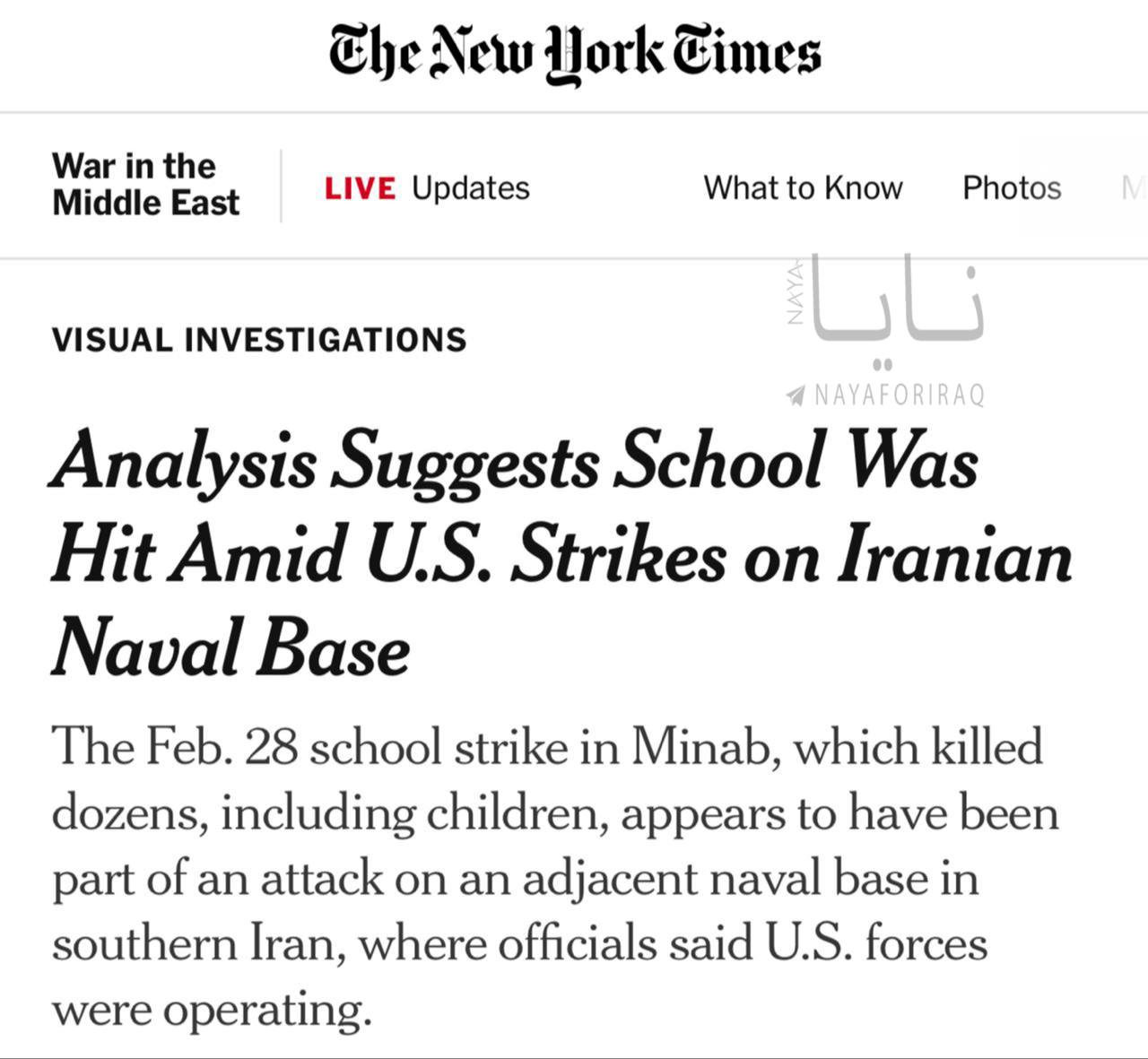 The New York Times

War in the Middle East

LIVE Updates

What to Know

Photos

M

NAYA

نايا

NAYAFORIRAQ

VISUAL INVESTIGATIONS

Analysis Suggests School Was Hit Amid U.S. Strikes on Iranian Naval Base

The Feb. 28 school strike in Minab, which killed dozens, including children, appears to have been part of an attack on an adjacent naval base in southern Iran, where officials said U.S. forces were operating.